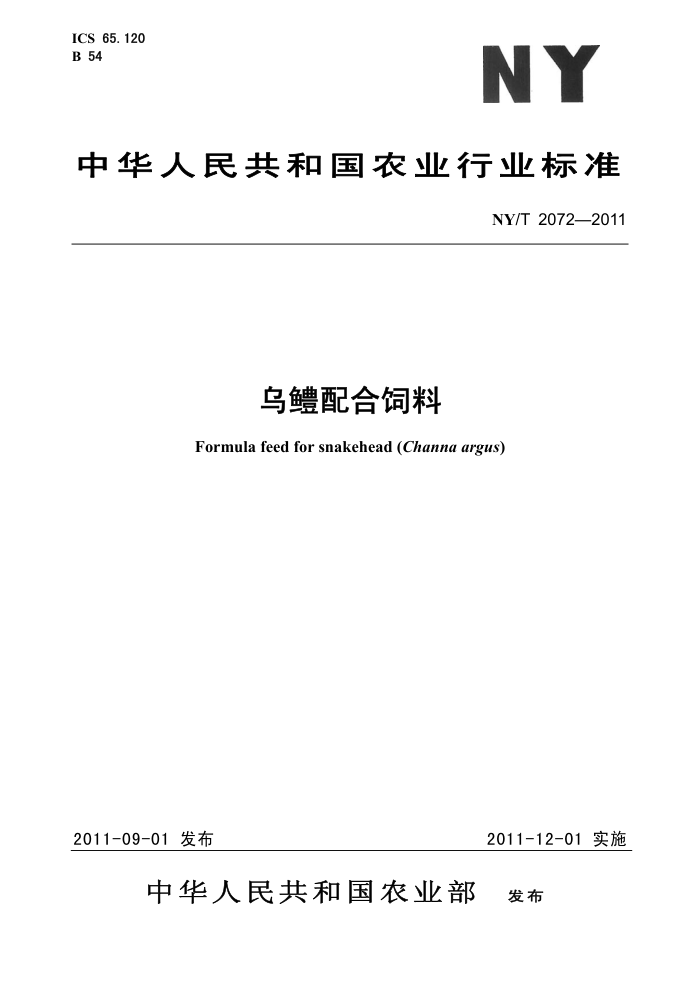 ICS 65.120
B 54

NY

中华人民共和国农业行业标准

NY/T 2072—2011

乌鳢配合饲料

Formula feed for snakehead (Channa argus)

2011-09-01 发布

2011-12-01 实施

中华人民共和国农业部 发布